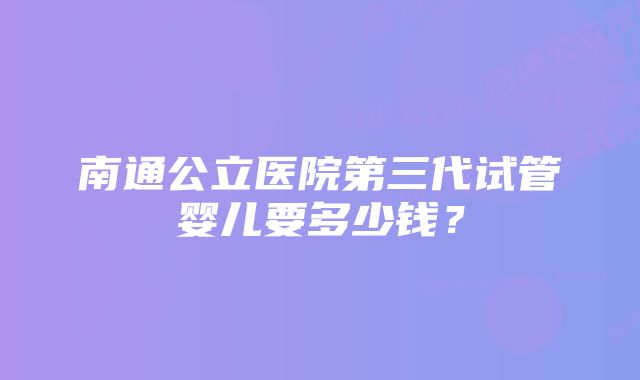 南通公立医院第三代试管婴儿要多少钱？